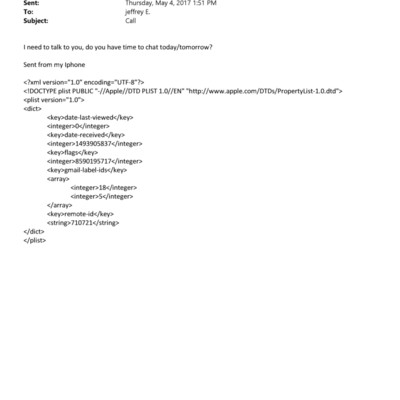 Sent: Thursday, May 4, 2017 1:51 PM
To: jeffrey E.
Subject: Call

I need to talk to you, do you have time to chat today/tomorrow?

Sent from my Iphone

<?xml version="1.0" encoding="UTF-8"?>
<!DOCTYPE plist PUBLIC "-//Apple//DTD PLIST 1.0//EN" "http://www.apple.com/DTDs/PropertyList-1.0.dtd">
<plist version="1.0">
<dict>
<key>date-last-viewed</key>
<integer>0</integer>
<key>date-received</key>
<integer>1493905837</integer>
<key>flags</key>
<integer>8590195717</integer>
<key>gmail-label-ids</key>
<array>
<integer>18</integer>
<integer>5</integer>
</array>
<key>remote-id</key>
<string>710721</string>
</dict>
</plist>